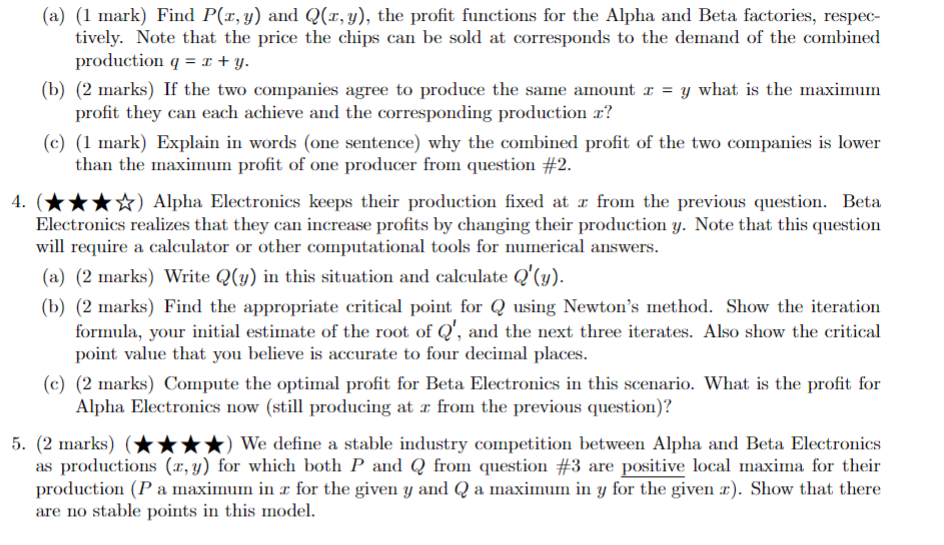 (a) (1 mark) Find $P(x, y)$ and $Q(x, y)$, the profit functions for the Alpha and Beta factories, respectively. Note that the price the chips can be sold at corresponds to the demand of the combined production $q = x + y$.

(b) (2 marks) If the two companies agree to produce the same amount $x = y$ what is the maximum profit they can each achieve and the corresponding production $x$?

(c) (1 mark) Explain in words (one sentence) why the combined profit of the two companies is lower than the maximum profit of one producer from question #2.

4. (★★★☆) Alpha Electronics keeps their production fixed at $x$ from the previous question. Beta Electronics realizes that they can increase profits by changing their production $y$. Note that this question will require a calculator or other computational tools for numerical answers.

(a) (2 marks) Write $Q(y)$ in this situation and calculate $Q'(y)$.

(b) (2 marks) Find the appropriate critical point for $Q$ using Newton's method. Show the iteration formula, your initial estimate of the root of $Q'$, and the next three iterates. Also show the critical point value that you believe is accurate to four decimal places.

(c) (2 marks) Compute the optimal profit for Beta Electronics in this scenario. What is the profit for Alpha Electronics now (still producing at $x$ from the previous question)?

5. (2 marks) (★★★★) We define a stable industry competition between Alpha and Beta Electronics as productions $(x, y)$ for which both $P$ and $Q$ from question #3 are positive local maxima for their production ($P$ a maximum in $x$ for the given $y$ and $Q$ a maximum in $y$ for the given $x$). Show that there are no stable points in this model.